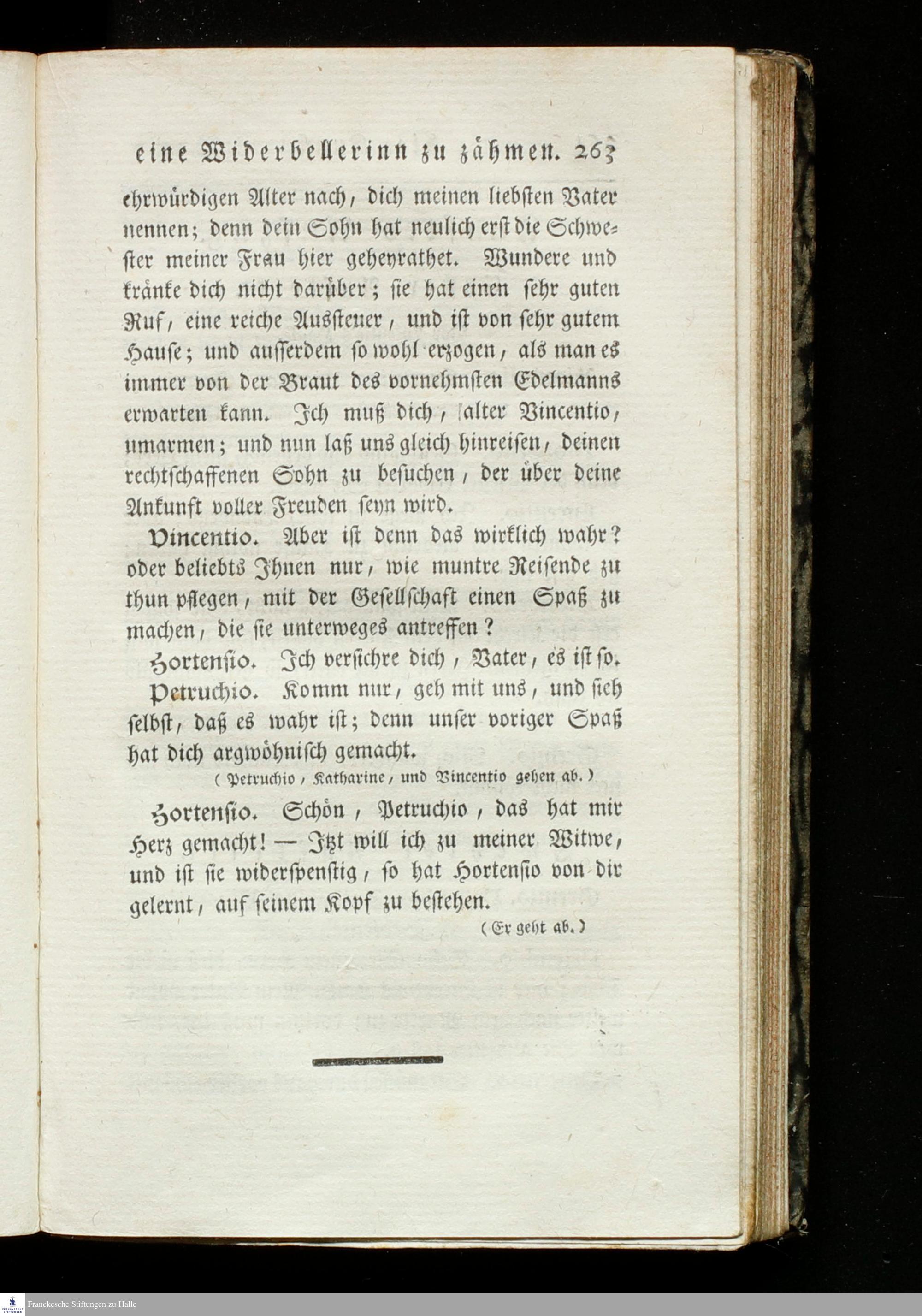 eine Widerbellerinn zu zähmen. 263

ehrwürdigen Alter nach, dich meinen liebsten Vater nennen; denn dein Sohn hat neulich erst die Schwester meiner Frau hier geheyrathet. Wundere und kränke dich nicht darüber; sie hat einen sehr guten Ruf, eine reiche Aussteuer, und ist von sehr gutem Hause; und ausserdem so wohl erzogen, als man es immer von der Braut des vornehmsten Edelmanns erwarten kann. Ich muß dich, alter Vincentio, umarmen; und nun laß uns gleich hinreisen, deinen rechtschaffenen Sohn zu besuchen, der über deine Ankunft voller Freuden seyn wird.

Vincentio. Aber ist denn das wirklich wahr? oder beliebts Ihnen nur, wie muntre Reisende zu thun pflegen, mit der Gesellschaft einen Spaß zu machen, die sie unterweges antreffen?

Hortensio. Ich versichre dich, Vater, es ist so.

Petruchio. Komm nur, geh mit uns, und sieh selbst, daß es wahr ist; denn unser voriger Spaß hat dich argwöhnisch gemacht.

(Petruchio, Katharine, und Vincentio gehen ab.)

Hortensio. Schön, Petruchio, das hat mir Herz gemacht! — Itzt will ich zu meiner Witwe, und ist sie widerspenstig, so hat Hortensio von dir gelernt, auf seinem Kopf zu bestehen.

(Er geht ab.)

Franckesche Stiftungen zu Halle